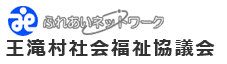 ふれあいネットワーク
王滝村社会福祉協議会